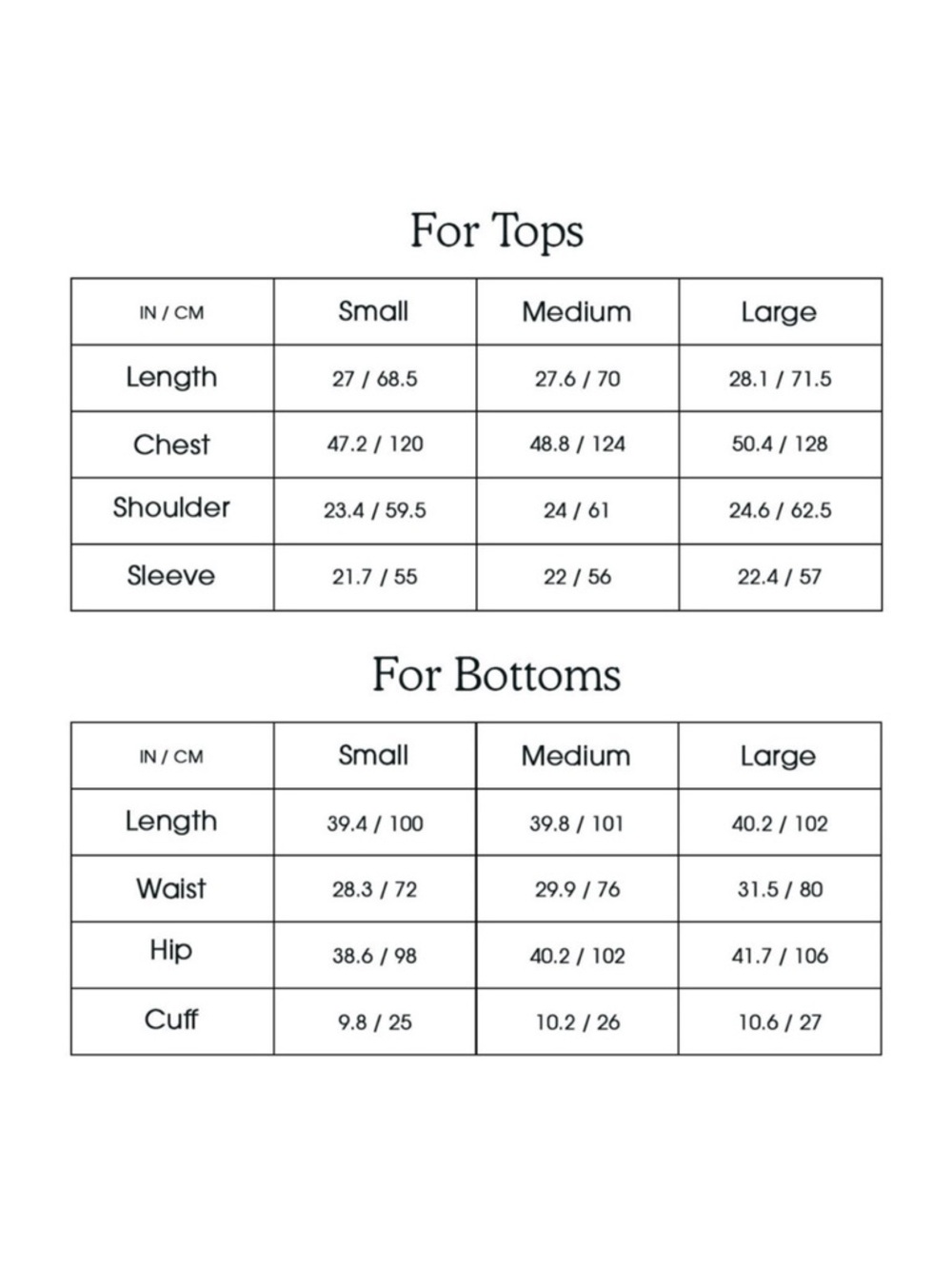 For Tops

| IN / CM | Small | Medium | Large |
|---|---|---|---|
| Length | 27 / 68.5 | 27.6 / 70 | 28.1 / 71.5 |
| Chest | 47.2 / 120 | 48.8 / 124 | 50.4 / 128 |
| Shoulder | 23.4 / 59.5 | 24 / 61 | 24.6 / 62.5 |
| Sleeve | 21.7 / 55 | 22 / 56 | 22.4 / 57 |

For Bottoms

| IN / CM | Small | Medium | Large |
|---|---|---|---|
| Length | 39.4 / 100 | 39.8 / 101 | 40.2 / 102 |
| Waist | 28.3 / 72 | 29.9 / 76 | 31.5 / 80 |
| Hip | 38.6 / 98 | 40.2 / 102 | 41.7 / 106 |
| Cuff | 9.8 / 25 | 10.2 / 26 | 10.6 / 27 |